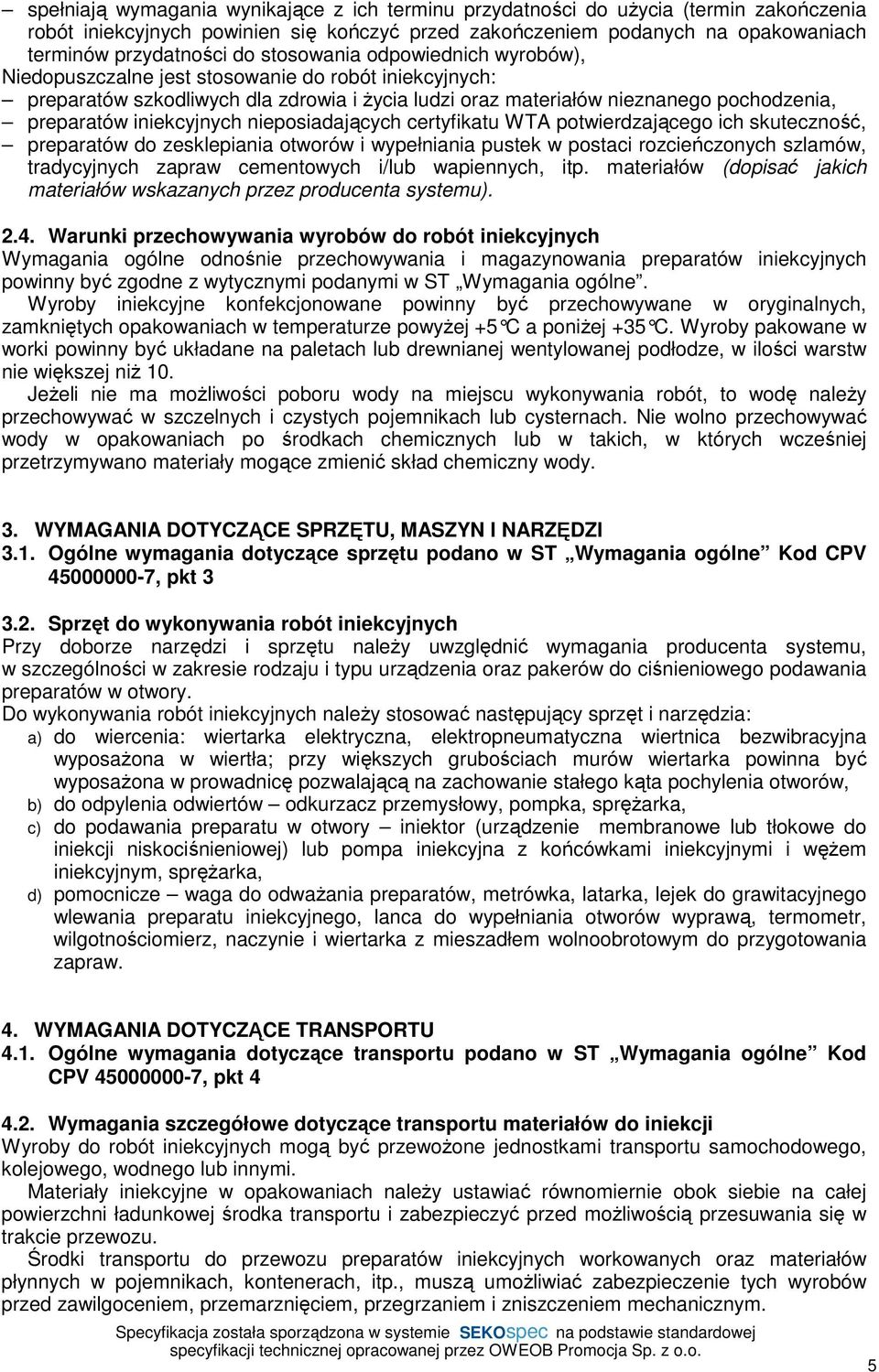 – spełniają wymagania wynikające z ich terminu przydatności do użycia (termin zakończenia robót iniekcyjnych powinien się kończyć przed zakończeniem podanych na opakowaniach terminów przydatności do stosowania odpowiednich wyrobów),

Niedopuszczalne jest stosowanie do robót iniekcyjnych:

– preparatów szkodliwych dla zdrowia i życia ludzi oraz materiałów nieznanego pochodzenia,

– preparatów iniekcyjnych nieposiadających certyfikatu WTA potwierdzającego ich skuteczność,

– preparatów do zesklepiania otworów i wypełniania pustek w postaci rozcieńczonych szlamów, tradycyjnych zapraw cementowych i/lub wapiennych, itp. materiałów (dopisać jakich materiałów wskazanych przez producenta systemu).

2.4. Warunki przechowywania wyrobów do robót iniekcyjnych

Wymagania ogólne odnośnie przechowywania i magazynowania preparatów iniekcyjnych powinny być zgodne z wytycznymi podanymi w ST „Wymagania ogólne”.

Wyroby iniekcyjne konfekcjonowane powinny być przechowywane w oryginalnych, zamkniętych opakowaniach w temperaturze powyżej +5°C a poniżej +35°C. Wyroby pakowane w worki powinny być układane na paletach lub drewnianej wentylowanej podłodze, w ilości warstw nie większej niż 10.

Jeżeli nie ma możliwości poboru wody na miejscu wykonywania robót, to wodę należy przechowywać w szczelnych i czystych pojemnikach lub cysternach. Nie wolno przechowywać wody w opakowaniach po środkach chemicznych lub w takich, w których wcześniej przetrzymywano materiały mogące zmienić skład chemiczny wody.

3. WYMAGANIA DOTYCZĄCE SPRZĘTU, MASZYN I NARZĘDZI

3.1. Ogólne wymagania dotyczące sprzętu podano w ST „Wymagania ogólne” Kod CPV 45000000-7, pkt 3

3.2. Sprzęt do wykonywania robót iniekcyjnych

Przy doborze narzędzi i sprzętu należy uwzględnić wymagania producenta systemu, w szczególności w zakresie rodzaju i typu urządzenia oraz pakerów do ciśnieniowego podawania preparatów w otwory.

Do wykonywania robót iniekcyjnych należy stosować następujący sprzęt i narzędzia:

a) do wiercenia: wiertarka elektryczna, elektropneumatyczna wiertnica bezwibracyjna wyposażona w wiertła; przy większych grubościach murów wiertarka powinna być wyposażona w prowadnicę pozwalającą na zachowanie stałego kąta pochylenia otworów,

b) do odpylenia odwiertów – odkurzacz przemysłowy, pompka, sprężarka,

c) do podawania preparatu w otwory – iniektor (urządzenie membranowe lub tłokowe do iniekcji niskociśnieniowej) lub pompa iniekcyjna z końcówkami iniekcyjnymi i wężem iniekcyjnym, sprężarka,

d) pomocnicze – waga do odważania preparatów, metrówka, latarka, lejek do grawitacyjnego wlewania preparatu iniekcyjnego, lanca do wypełniania otworów wyprawą, termometr, wilgotnościomierz, naczynie i wiertarka z mieszadłem wolnoobrotowym do przygotowania zapraw.

4. WYMAGANIA DOTYCZĄCE TRANSPORTU

4.1. Ogólne wymagania dotyczące transportu podano w ST „Wymagania ogólne” Kod CPV 45000000-7, pkt 4

4.2. Wymagania szczegółowe dotyczące transportu materiałów do iniekcji

Wyroby do robót iniekcyjnych mogą być przewożone jednostkami transportu samochodowego, kolejowego, wodnego lub innymi.

Materiały iniekcyjne w opakowaniach należy ustawiać równomiernie obok siebie na całej powierzchni ładunkowej środka transportu i zabezpieczyć przed możliwością przesuwania się w trakcie przewozu.

Środki transportu do przewozu preparatów iniekcyjnych workowanych oraz materiałów płynnych w pojemnikach, kontenerach, itp., muszą umożliwiać zabezpieczenie tych wyrobów przed zawilgoceniem, przemarznięciem, przegrzaniem i zniszczeniem mechanicznym.

Specyfikacja została sporządzona w systemie SEKOspec na podstawie standardowej specyfikacji technicznej opracowanej przez OWEOB Promocja Sp. z o.o.

5